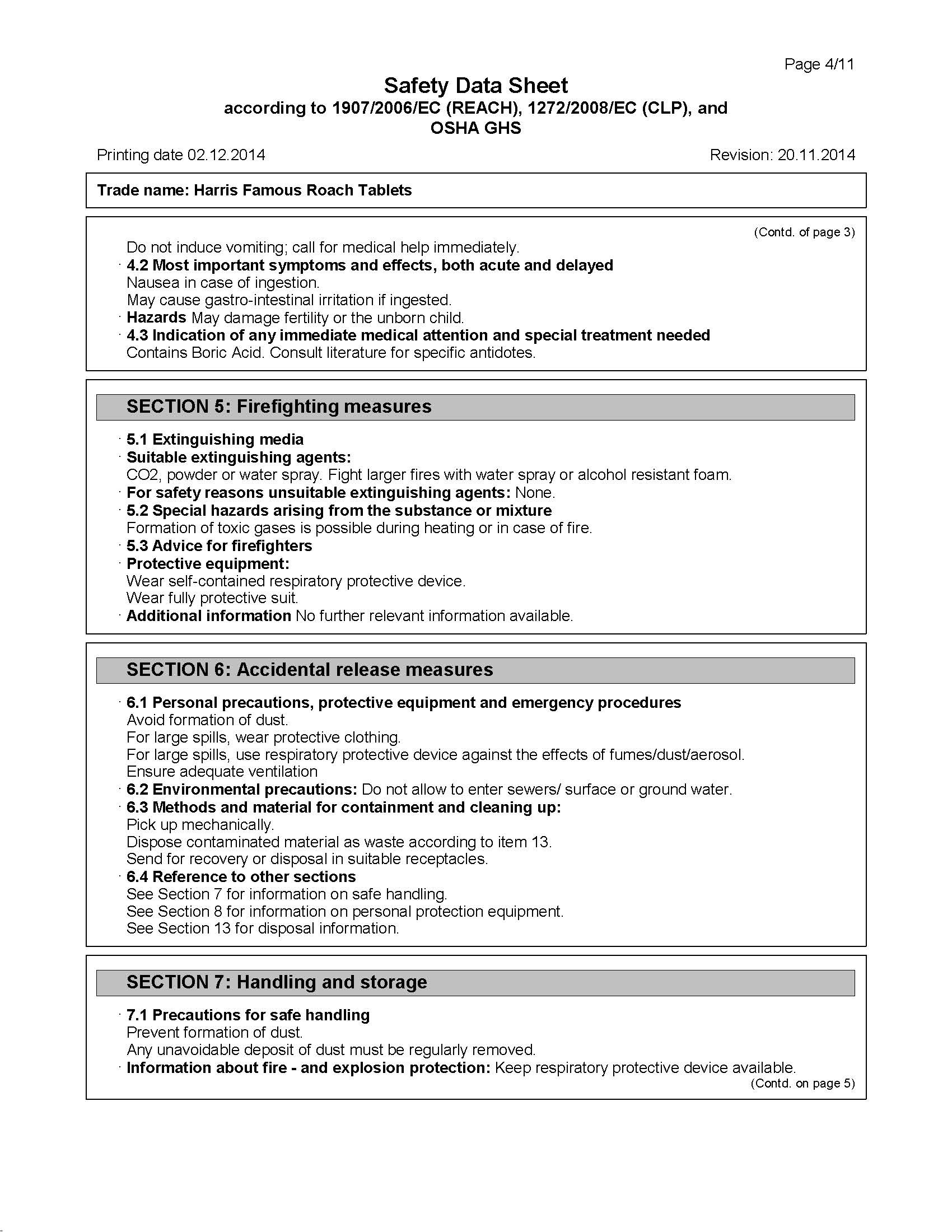 Page 4/11

Safety Data Sheet
according to 1907/2006/EC (REACH), 1272/2008/EC (CLP), and OSHA GHS

Printing date 02.12.2014

Revision: 20.11.2014

Trade name: Harris Famous Roach Tablets

(Contd. of page 3)

Do not induce vomiting; call for medical help immediately.
· 4.2 Most important symptoms and effects, both acute and delayed
Nausea in case of ingestion.
May cause gastro-intestinal irritation if ingested.
· Hazards May damage fertility or the unborn child.
· 4.3 Indication of any immediate medical attention and special treatment needed
Contains Boric Acid. Consult literature for specific antidotes.

SECTION 5: Firefighting measures

· 5.1 Extinguishing media
· Suitable extinguishing agents:
CO2, powder or water spray. Fight larger fires with water spray or alcohol resistant foam.
· For safety reasons unsuitable extinguishing agents: None.
· 5.2 Special hazards arising from the substance or mixture
Formation of toxic gases is possible during heating or in case of fire.
· 5.3 Advice for firefighters
· Protective equipment:
Wear self-contained respiratory protective device.
Wear fully protective suit.
· Additional information No further relevant information available.

SECTION 6: Accidental release measures

· 6.1 Personal precautions, protective equipment and emergency procedures
Avoid formation of dust.
For large spills, wear protective clothing.
For large spills, use respiratory protective device against the effects of fumes/dust/aerosol.
Ensure adequate ventilation
· 6.2 Environmental precautions: Do not allow to enter sewers/ surface or ground water.
· 6.3 Methods and material for containment and cleaning up:
Pick up mechanically.
Dispose contaminated material as waste according to item 13.
Send for recovery or disposal in suitable receptacles.
· 6.4 Reference to other sections
See Section 7 for information on safe handling.
See Section 8 for information on personal protection equipment.
See Section 13 for disposal information.

SECTION 7: Handling and storage

· 7.1 Precautions for safe handling
Prevent formation of dust.
Any unavoidable deposit of dust must be regularly removed.
· Information about fire - and explosion protection: Keep respiratory protective device available.

(Contd. on page 5)